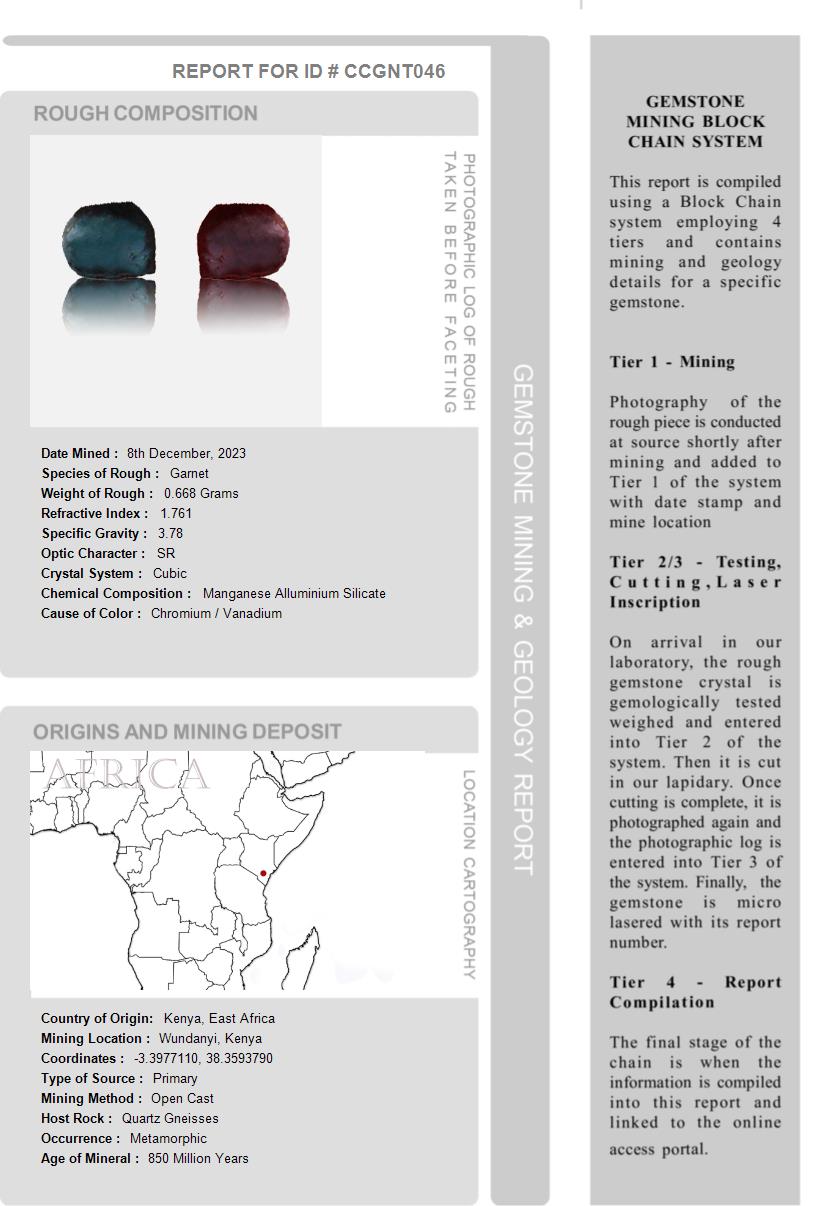 REPORT FOR ID # CCGNT046

ROUGH COMPOSITION

PHOTOGRAPHIC LOG OF ROUGH TAKEN BEFORE FACETING

Date Mined : 8th December, 2023
Species of Rough : Garnet
Weight of Rough : 0.668 Grams
Refractive Index : 1.761
Specific Gravity : 3.78
Optic Character : SR
Crystal System : Cubic
Chemical Composition : Manganese Alluminium Silicate
Cause of Color : Chromium / Vanadium

ORIGINS AND MINING DEPOSIT

AFRICA

LOCATION CARTOGRAPHY

Country of Origin: Kenya, East Africa
Mining Location : Wundanyi, Kenya
Coordinates : -3.3977110, 38.3593790
Type of Source : Primary
Mining Method : Open Cast
Host Rock : Quartz Gneisses
Occurrence : Metamorphic
Age of Mineral : 850 Million Years

GEMSTONE MINING & GEOLOGY REPORT

GEMSTONE MINING BLOCK CHAIN SYSTEM

This report is compiled using a Block Chain system employing 4 tiers and contains mining and geology details for a specific gemstone.

Tier 1 - Mining

Photography of the rough piece is conducted at source shortly after mining and added to Tier 1 of the system with date stamp and mine location

Tier 2/3 - Testing, Cutting, Laser Inscription

On arrival in our laboratory, the rough gemstone crystal is gemologically tested weighed and entered into Tier 2 of the system. Then it is cut in our lapidary. Once cutting is complete, it is photographed again and the photographic log is entered into Tier 3 of the system. Finally, the gemstone is micro lasered with its report number.

Tier 4 - Report Compilation

The final stage of the chain is when the information is compiled into this report and linked to the online access portal.